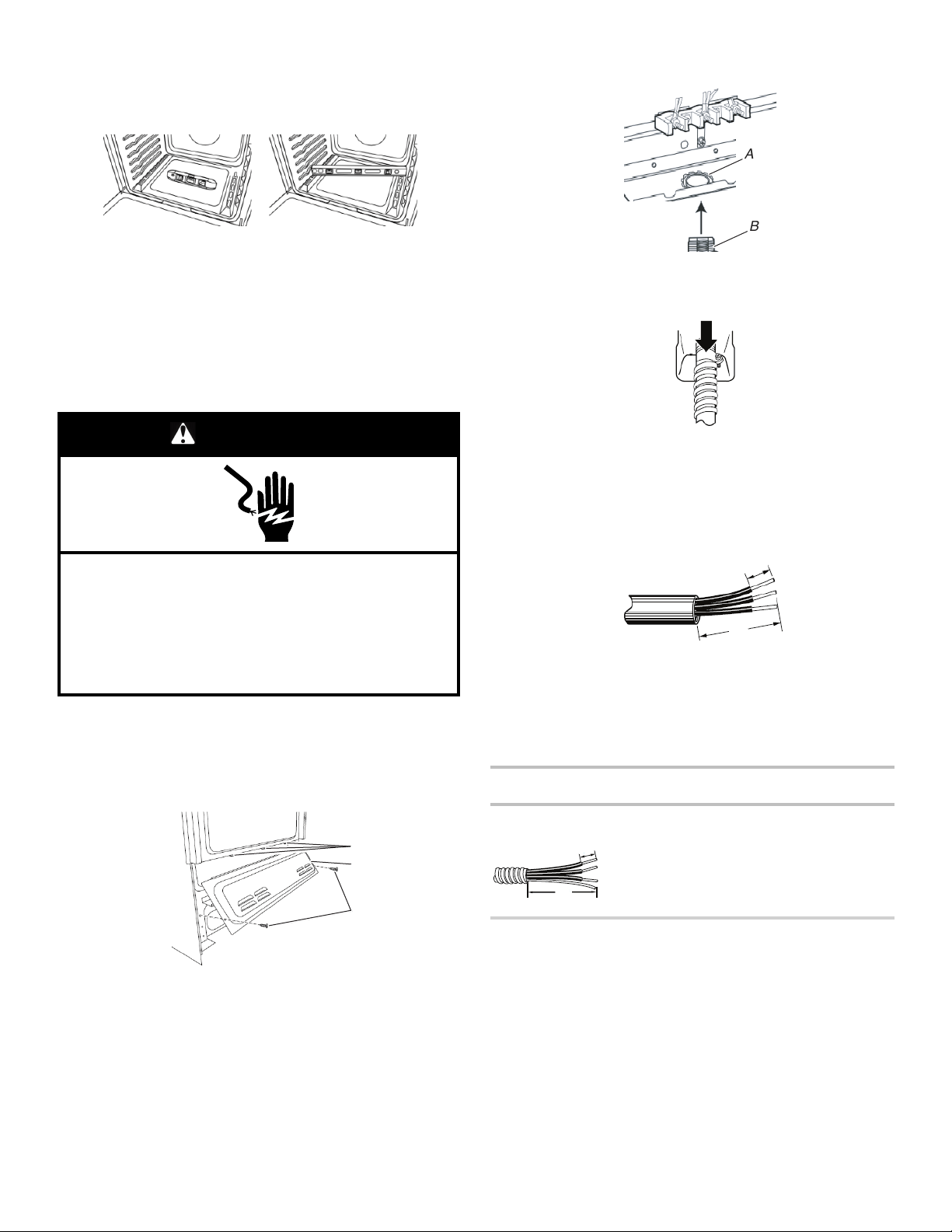 A

B